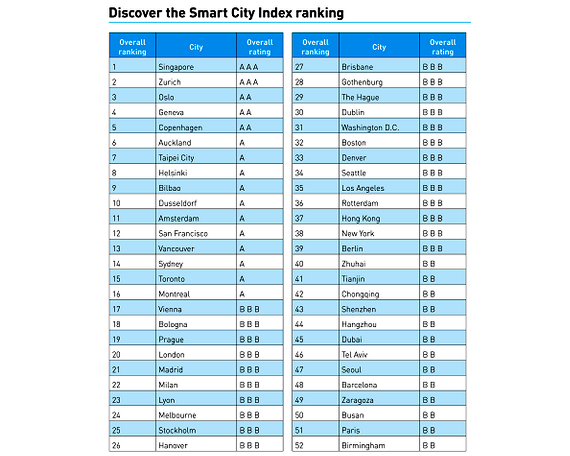 Discover the Smart City Index ranking

| Overall ranking | City | Overall rating |
|---|---|---|
| 1 | Singapore | A A A |
| 2 | Zurich | A A A |
| 3 | Oslo | A A |
| 4 | Geneva | A A |
| 5 | Copenhagen | A A |
| 6 | Auckland | A |
| 7 | Taipei City | A |
| 8 | Helsinki | A |
| 9 | Bilbao | A |
| 10 | Dusseldorf | A |
| 11 | Amsterdam | A |
| 12 | San Francisco | A |
| 13 | Vancouver | A |
| 14 | Sydney | A |
| 15 | Toronto | A |
| 16 | Montreal | A |
| 17 | Vienna | B B B |
| 18 | Bologna | B B B |
| 19 | Prague | B B B |
| 20 | London | B B B |
| 21 | Madrid | B B B |
| 22 | Milan | B B B |
| 23 | Lyon | B B B |
| 24 | Melbourne | B B B |
| 25 | Stockholm | B B B |
| 26 | Hanover | B B B |

| Overall ranking | City | Overall rating |
|---|---|---|
| 27 | Brisbane | B B B |
| 28 | Gothenburg | B B B |
| 29 | The Hague | B B B |
| 30 | Dublin | B B B |
| 31 | Washington D.C. | B B B |
| 32 | Boston | B B B |
| 33 | Denver | B B B |
| 34 | Seattle | B B B |
| 35 | Los Angeles | B B B |
| 36 | Rotterdam | B B B |
| 37 | Hong Kong | B B B |
| 38 | New York | B B B |
| 39 | Berlin | B B B |
| 40 | Zhuhai | B B |
| 41 | Tianjin | B B |
| 42 | Chongqing | B B |
| 43 | Shenzhen | B B |
| 44 | Hangzhou | B B |
| 45 | Dubai | B B |
| 46 | Tel Aviv | B B |
| 47 | Seoul | B B |
| 48 | Barcelona | B B |
| 49 | Zaragoza | B B |
| 50 | Busan | B B |
| 51 | Paris | B B |
| 52 | Birmingham | B B |